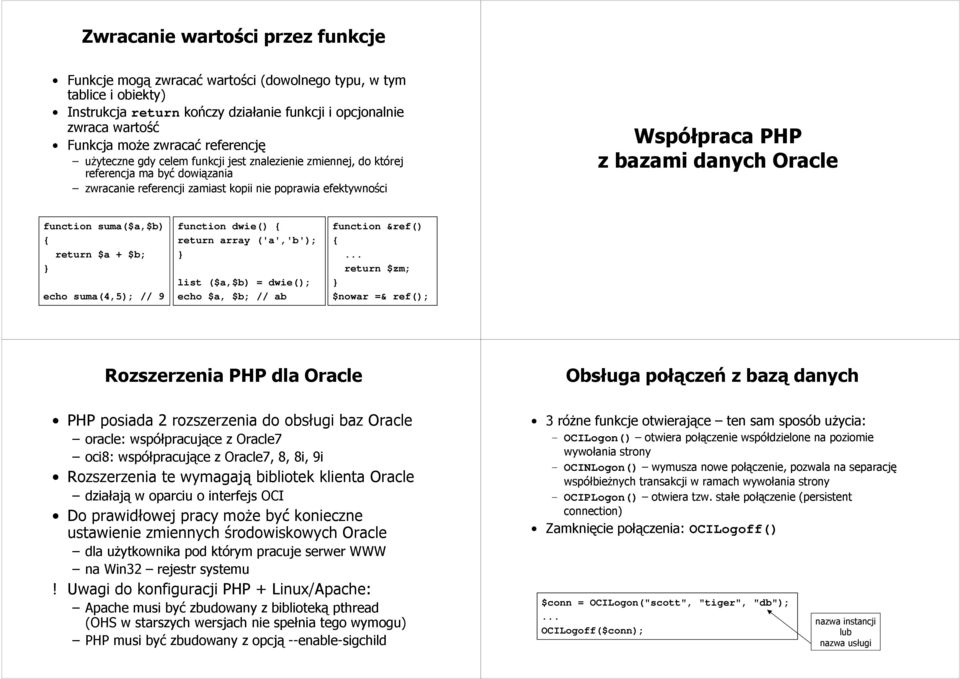 Zwracanie wartości przez funkcje

• Funkcje mogą zwracać wartości (dowolnego typu, w tym tablice i obiekty)
• Instrukcja return kończy działanie funkcji i opcjonalnie zwraca wartość
• Funkcja może zwracać referencję
– użyteczne gdy celem funkcji jest znalezienie zmiennej, do której referencja ma być dowiązania
– zwracanie referencji zamiast kopii nie poprawia efektywności

function suma($a,$b)
{
return $a + $b;
}

echo suma(4,5); // 9

function dwie() {
return array ('a','b');
}

list ($a,$b) = dwie();
echo $a, $b; // ab

function &ref()
{
...
return $zm;
}
$nowar =& ref();

Współpraca PHP z bazami danych Oracle

Rozszerzenia PHP dla Oracle

• PHP posiada 2 rozszerzenia do obsługi baz Oracle
– oracle: współpracujące z Oracle7
– oci8: współpracujące z Oracle7, 8, 8i, 9i
• Rozszerzenia te wymagają bibliotek klienta Oracle
– działają w oparciu o interfejs OCI
• Do prawidłowej pracy może być konieczne ustawienie zmiennych środowiskowych Oracle
– dla użytkownika pod którym pracuje serwer WWW
– na Win32 – rejestr systemu
! Uwagi do konfiguracji PHP + Linux/Apache:
– Apache musi być zbudowany z biblioteką pthread (OHS w starszych wersjach nie spełnia tego wymogu)
– PHP musi być zbudowany z opcją --enable-sigchild

Obsługa połączeń z bazą danych

• 3 różne funkcje otwierające – ten sam sposób użycia:
– OCILogon() – otwiera połączenie współdzielone na poziomie wywołania strony
– OCINLogon() – wymusza nowe połączenie, pozwala na separację współbieżnych transakcji w ramach wywołania strony
– OCIPLogon() – otwiera tzw. stałe połączenie (persistent connection)
• Zamknięcie połączenia: OCILogoff()

$conn = OCILogon("scott", "tiger", "db");
...
OCILogoff($conn);

nazwa instancji lub nazwa usługi